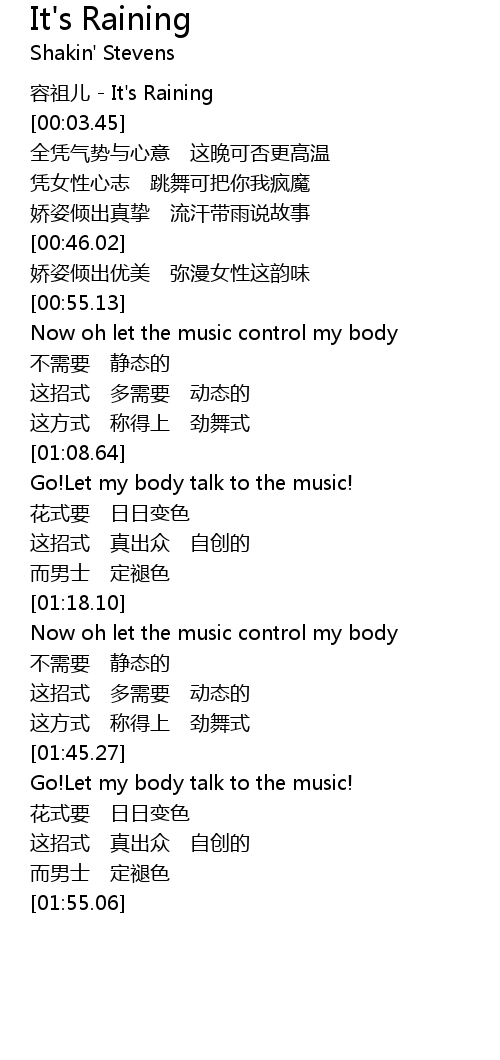 It's Raining
Shakin' Stevens

容祖儿 - It's Raining
[00:03.45]
全凭气势与心意 这晚可否更高温
凭女性心志 跳舞可把你我疯魔
娇姿倾出真挚 流汗带雨说故事
[00:46.02]
娇姿倾出优美 弥漫女性这韵味
[00:55.13]
Now oh let the music control my body
不需要 静态的
这招式 多需要 动态的
这方式 称得上 劲舞式
[01:08.64]
Go!Let my body talk to the music!
花式要 日日变色
这招式 真出众 自创的
而男士 定褪色
[01:18.10]
Now oh let the music control my body
不需要 静态的
这招式 多需要 动态的
这方式 称得上 劲舞式
[01:45.27]
Go!Let my body talk to the music!
花式要 日日变色
这招式 真出众 自创的
而男士 定褪色
[01:55.06]